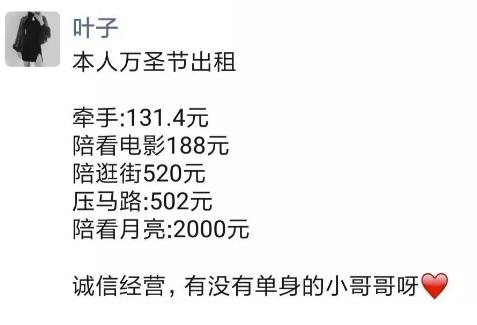 叶子
本人万圣节出租

牵手:131.4元
陪看电影188元
陪逛街520元
压马路:502元
陪看月亮:2000元

诚信经营，有没有单身的小哥哥呀❤️